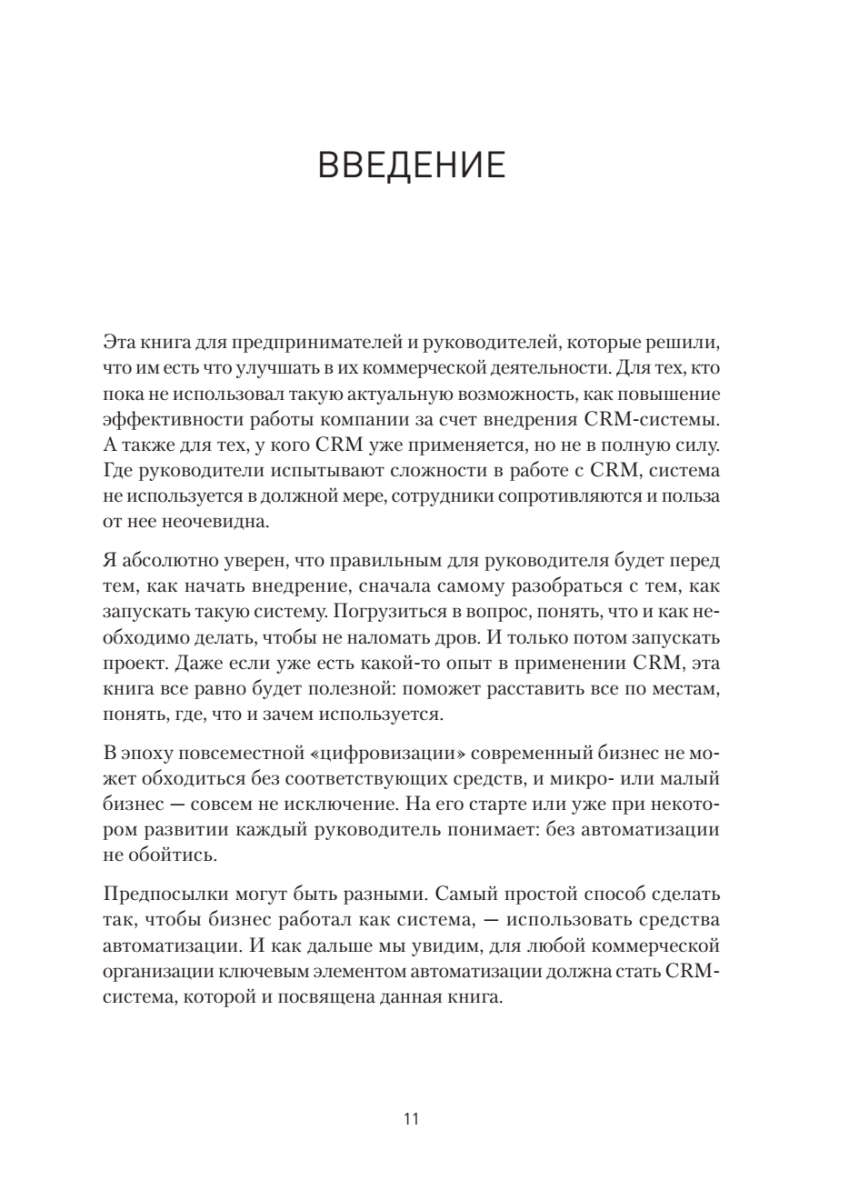 ВВЕДЕНИЕ

Эта книга для предпринимателей и руководителей, которые решили, что им есть что улучшать в их коммерческой деятельности. Для тех, кто пока не использовал такую актуальную возможность, как повышение эффективности работы компании за счет внедрения CRM-системы. А также для тех, у кого CRM уже применяется, но не в полную силу. Где руководители испытывают сложности в работе с CRM, система не используется в должной мере, сотрудники сопротивляются и польза от нее неочевидна.

Я абсолютно уверен, что правильным для руководителя будет перед тем, как начать внедрение, сначала самому разобраться с тем, как запускать такую систему. Погрузиться в вопрос, понять, что и как необходимо делать, чтобы не наломать дров. И только потом запускать проект. Даже если уже есть какой-то опыт в применении CRM, эта книга все равно будет полезной: поможет расставить все по местам, понять, где, что и зачем используется.

В эпоху повсеместной «цифровизации» современный бизнес не может обходиться без соответствующих средств, и микро- или малый бизнес — совсем не исключение. На его старте или уже при некотором развитии каждый руководитель понимает: без автоматизации не обойтись.

Предпосылки могут быть разными. Самый простой способ сделать так, чтобы бизнес работал как система, — использовать средства автоматизации. И как дальше мы увидим, для любой коммерческой организации ключевым элементом автоматизации должна стать CRM-система, которой и посвящена данная книга.

11